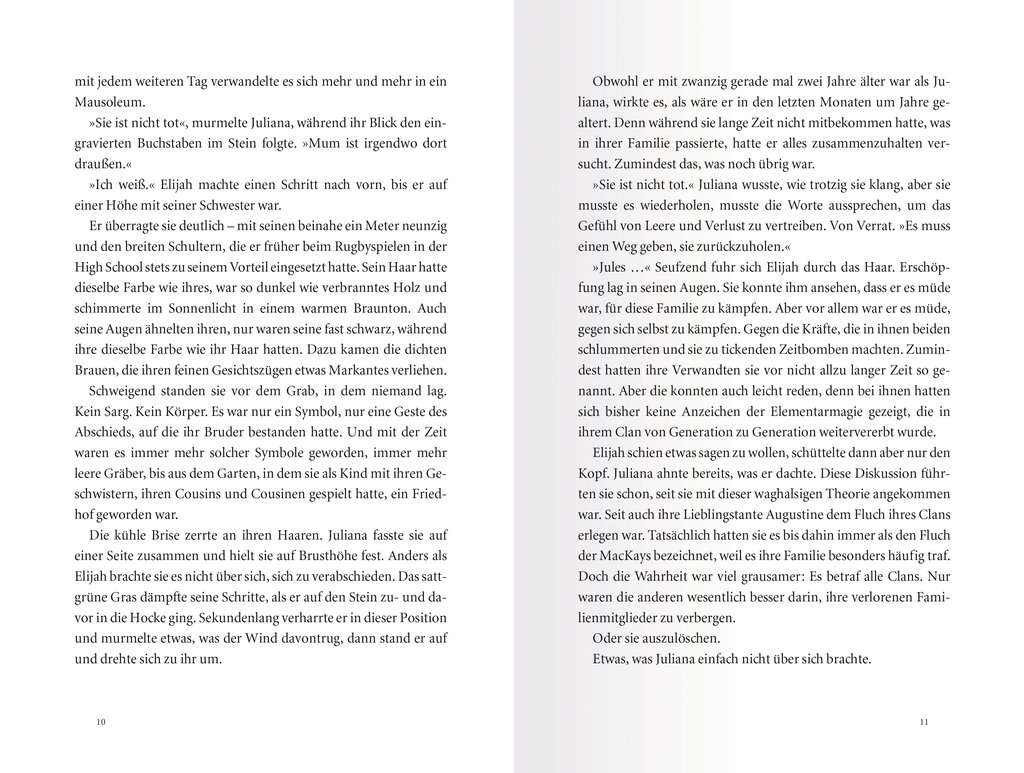 mit jedem weiteren Tag verwandelte es sich mehr und mehr in ein Mausoleum.

»Sie ist nicht tot«, murmelte Juliana, während ihr Blick den eingravierten Buchstaben im Stein folgte. »Mum ist irgendwo dort draußen.«

»Ich weiß.« Elijah machte einen Schritt nach vorn, bis er auf einer Höhe mit seiner Schwester war.

Er überragte sie deutlich – mit seinen beinahe ein Meter neunzig und den breiten Schultern, die er früher beim Rugbyspielen in der High School stets zu seinem Vorteil eingesetzt hatte. Sein Haar hatte dieselbe Farbe wie ihres, war so dunkel wie verbranntes Holz und schimmerte im Sonnenlicht in einem warmen Braunton. Auch seine Augen ähnelten ihren, nur waren seine fast schwarz, während ihre dieselbe Farbe wie ihr Haar hatten. Dazu kamen die dichten Brauen, die ihren feinen Gesichtszügen etwas Markantes verliehen.

Schweigend standen sie vor dem Grab, in dem niemand lag. Kein Sarg. Kein Körper. Es war nur ein Symbol, nur eine Geste des Abschieds, auf die ihr Bruder bestanden hatte. Und mit der Zeit waren es immer mehr solcher Symbole geworden, immer mehr leere Gräber, bis aus dem Garten, in dem sie als Kind mit ihren Geschwistern, ihren Cousins und Cousinen gespielt hatte, ein Friedhof geworden war.

Die kühle Brise zerrte an ihren Haaren. Juliana fasste sie auf einer Seite zusammen und hielt sie auf Brusthöhe fest. Anders als Elijah brachte sie es nicht über sich, sich zu verabschieden. Das sattgrüne Gras dämpfte seine Schritte, als er auf den Stein zu- und davor in die Hocke ging. Sekundenlang verharrte er in dieser Position und murmelte etwas, was der Wind davontrug, dann stand er auf und drehte sich zu ihr um.

10

Obwohl er mit zwanzig gerade mal zwei Jahre älter war als Juliana, wirkte es, als wäre er in den letzten Monaten um Jahre gealtert. Denn während sie lange Zeit nicht mitbekommen hatte, was in ihrer Familie passierte, hatte er alles zusammenzuhalten versucht. Zumindest das, was noch übrig war.

»Sie ist nicht tot.« Juliana wusste, wie trotzig sie klang, aber sie musste es wiederholen, musste die Worte aussprechen, um das Gefühl von Leere und Verlust zu vertreiben. Von Verrat. »Es muss einen Weg geben, sie zurückzuholen.«

»Jules …« Seufzend fuhr sich Elijah durch das Haar. Erschöpfung lag in seinen Augen. Sie konnte ihm ansehen, dass er es müde war, für diese Familie zu kämpfen. Aber vor allem war er es müde, gegen sich selbst zu kämpfen. Gegen die Kräfte, die in ihnen beiden schlummerten und sie zu tickenden Zeitbomben machten. Zumindest hatten ihre Verwandten sie vor nicht allzu langer Zeit so genannt. Aber die konnten auch leicht reden, denn bei ihnen hatten sich bisher keine Anzeichen der Elementarmagie gezeigt, die in ihrem Clan von Generation zu Generation weitervererbt wurde.

Elijah schien etwas sagen zu wollen, schüttelte dann aber nur den Kopf. Juliana ahnte bereits, was er dachte. Diese Diskussion führten sie schon, seit sie mit dieser waghalsigen Theorie angekommen war. Seit auch ihre Lieblingstante Augustine dem Fluch ihres Clans erlegen war. Tatsächlich hatten sie es bis dahin immer als den Fluch der MacKays bezeichnet, weil es ihre Familie besonders häufig traf. Doch die Wahrheit war viel grausamer: Es betraf alle Clans. Nur waren die anderen wesentlich besser darin, ihre verlorenen Familienmitglieder zu verbergen.

Oder sie auszulöschen.

Etwas, was Juliana einfach nicht über sich brachte.

11